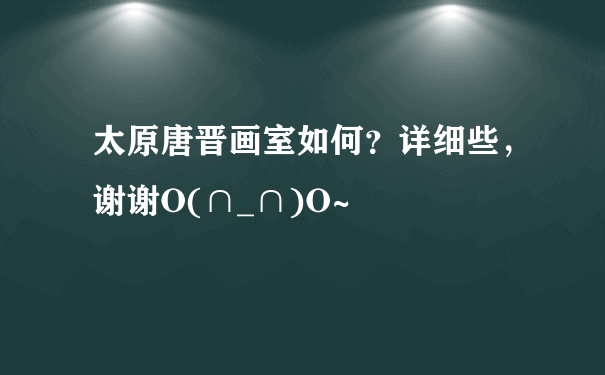 太原唐晋画室如何？详细些，谢谢O(∩_∩)O~